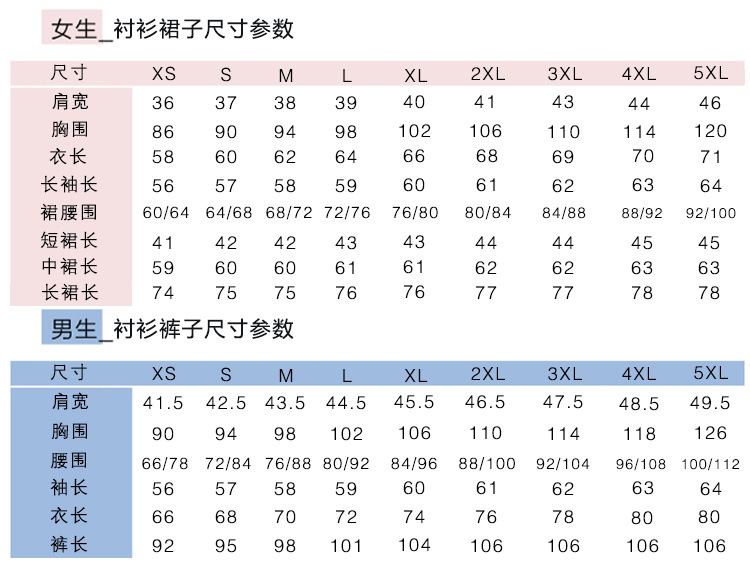 女生_衬衫裙子尺寸参数

| 尺寸 | XS | S | M | L | XL | 2XL | 3XL | 4XL | 5XL |
|---|---|---|---|---|---|---|---|---|---|
| 肩宽 | 36 | 37 | 38 | 39 | 40 | 41 | 43 | 44 | 46 |
| 胸围 | 86 | 90 | 94 | 98 | 102 | 106 | 110 | 114 | 120 |
| 衣长 | 58 | 60 | 62 | 64 | 66 | 68 | 69 | 70 | 71 |
| 长袖长 | 56 | 57 | 58 | 59 | 60 | 61 | 62 | 63 | 64 |
| 裙腰围 | 60/64 | 64/68 | 68/72 | 72/76 | 76/80 | 80/84 | 84/88 | 88/92 | 92/100 |
| 短裙长 | 41 | 42 | 42 | 43 | 43 | 44 | 44 | 45 | 45 |
| 中裙长 | 59 | 60 | 60 | 61 | 61 | 62 | 62 | 63 | 63 |
| 长裙长 | 74 | 75 | 75 | 76 | 76 | 77 | 77 | 78 | 78 |

男生_衬衫裤子尺寸参数

| 尺寸 | XS | S | M | L | XL | 2XL | 3XL | 4XL | 5XL |
|---|---|---|---|---|---|---|---|---|---|
| 肩宽 | 41.5 | 42.5 | 43.5 | 44.5 | 45.5 | 46.5 | 47.5 | 48.5 | 49.5 |
| 胸围 | 90 | 94 | 98 | 102 | 106 | 110 | 114 | 118 | 126 |
| 腰围 | 66/78 | 72/84 | 76/88 | 80/92 | 84/96 | 88/100 | 92/104 | 96/108 | 100/112 |
| 袖长 | 56 | 57 | 58 | 59 | 60 | 61 | 62 | 63 | 64 |
| 衣长 | 66 | 68 | 70 | 72 | 74 | 76 | 78 | 80 | 80 |
| 裤长 | 92 | 95 | 98 | 101 | 104 | 106 | 106 | 106 | 106 |